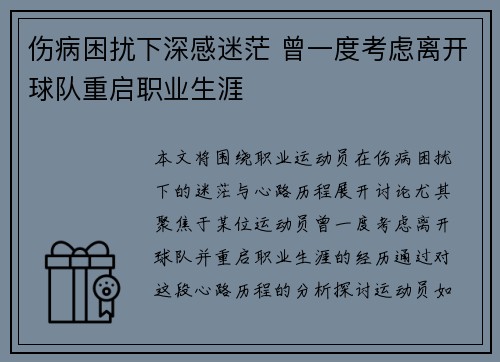 伤病困扰下深感迷茫 曾一度考虑离开球队重启职业生涯

本文将围绕职业运动员在伤病困扰下的迷茫与心路历程展开讨论尤其聚焦于某位运动员曾一度考虑离开球队并重启职业生涯的经历通过对这段心路历程的分析探讨运动员如